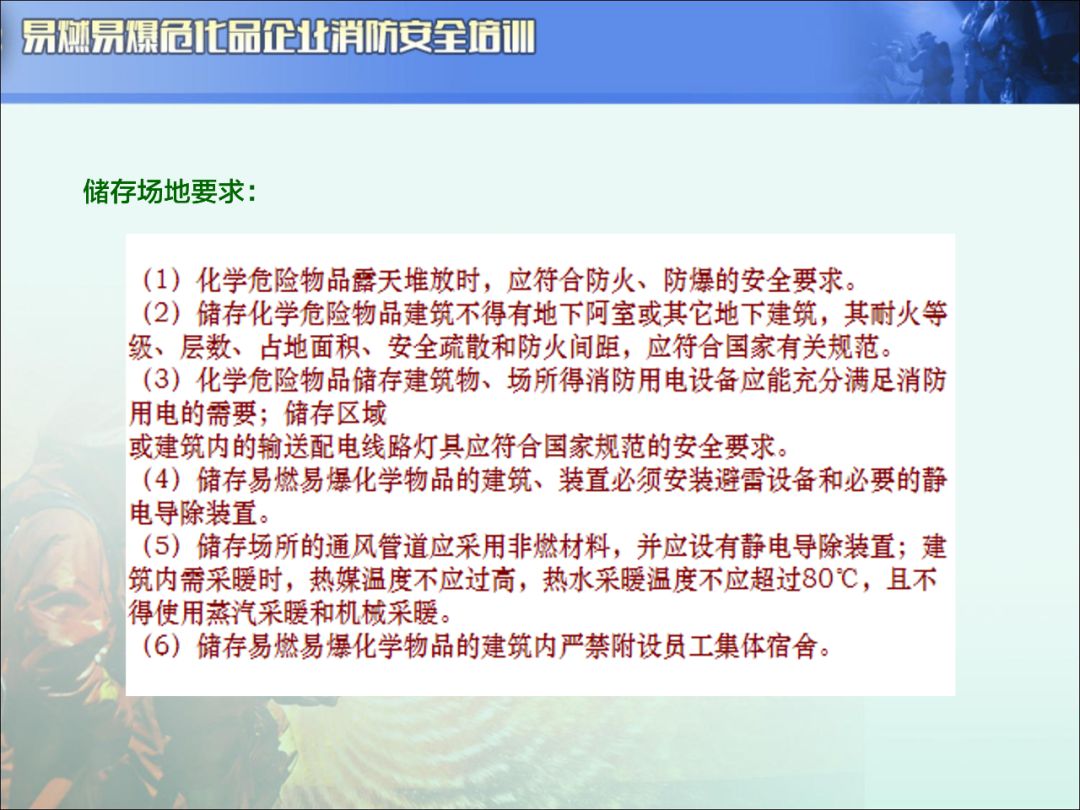 易燃易爆危化品企业消防安全培训

储存场地要求：

（1）化学危险物品露天堆放时，应符合防火、防爆的安全要求。
（2）储存化学危险物品建筑不得有地下阿室或其它地下建筑，其耐火等级、层数、占地面积、安全疏散和防火间距，应符合国家有关规范。
（3）化学危险物品储存建筑物、场所得消防用电设备应能充分满足消防用电的需要；储存区域
或建筑内的输送配电线路灯具应符合国家规范的安全要求。
（4）储存易燃易爆化学物品的建筑、装置必须安装避雷设备和必要的静电导除装置。
（5）储存场所的通风管道应采用非燃材料，并应设有静电导除装置；建筑内需采暖时，热媒温度不应过高，热水采暖温度不应超过80℃，且不得使用蒸汽采暖和机械采暖。
（6）储存易燃易爆化学物品的建筑内严禁附设员工集体宿舍。